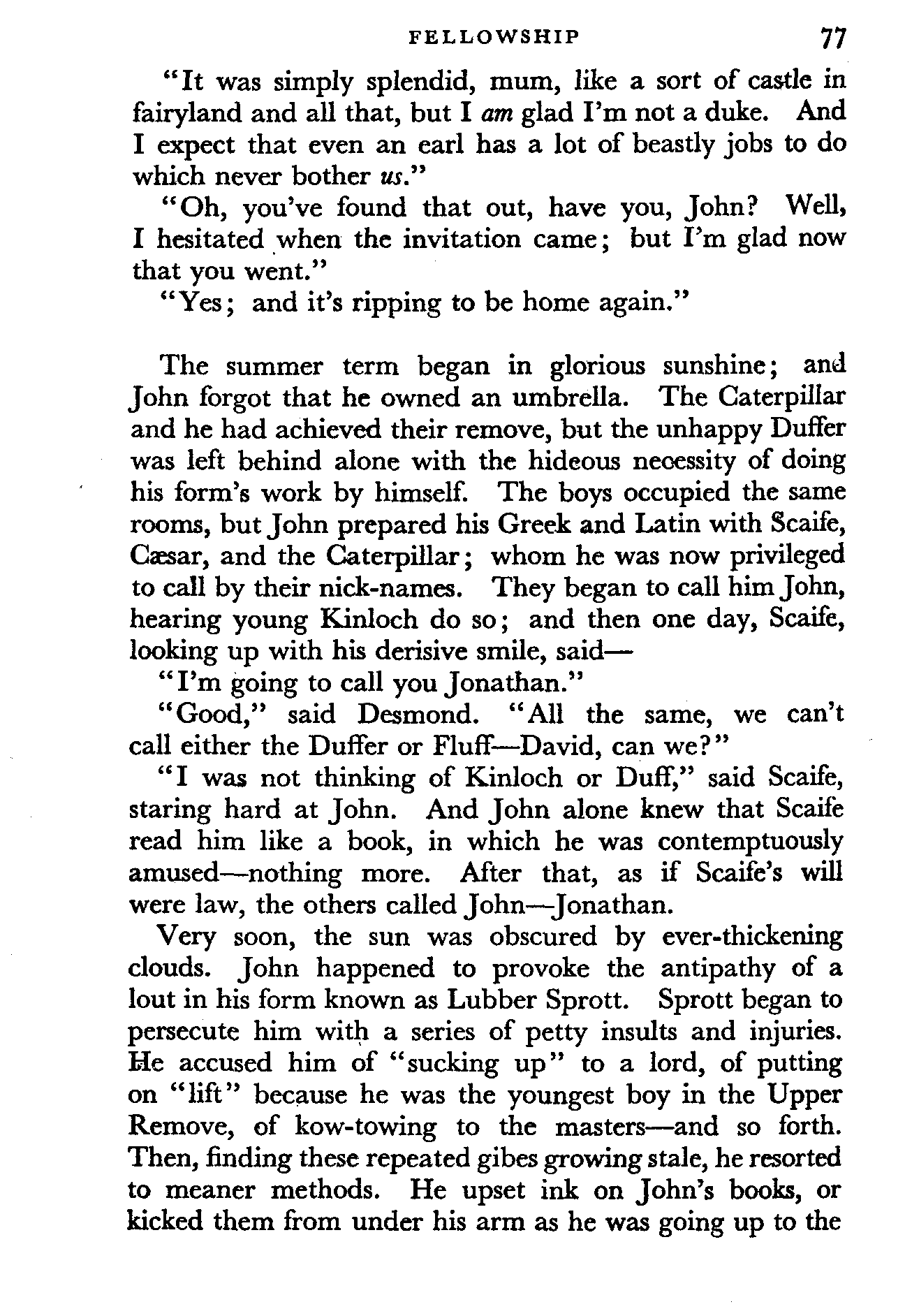 FELLOWSHIP 77

"It was simply splendid, mum, like a sort of castle in fairyland and all that, but I am glad I'm not a duke. And I expect that even an earl has a lot of beastly jobs to do which never bother us."

"Oh, you've found that out, have you, John? Well, I hesitated when the invitation came; but I'm glad now that you went."

"Yes; and it's ripping to be home again."

The summer term began in glorious sunshine; and John forgot that he owned an umbrella. The Caterpillar and he had achieved their remove, but the unhappy Duffer was left behind alone with the hideous necessity of doing his form's work by himself. The boys occupied the same rooms, but John prepared his Greek and Latin with Scaife, Cæsar, and the Caterpillar; whom he was now privileged to call by their nick-names. They began to call him John, hearing young Kinloch do so; and then one day, Scaife, looking up with his derisive smile, said—

"I'm going to call you Jonathan."

"Good," said Desmond. "All the same, we can't call either the Duffer or Fluff—David, can we?"

"I was not thinking of Kinloch or Duff," said Scaife, staring hard at John. And John alone knew that Scaife read him like a book, in which he was contemptuously amused—nothing more. After that, as if Scaife's will were law, the others called John—Jonathan.

Very soon, the sun was obscured by ever-thickening clouds. John happened to provoke the antipathy of a lout in his form known as Lubber Sprott. Sprott began to persecute him with a series of petty insults and injuries. He accused him of "sucking up" to a lord, of putting on "lift" because he was the youngest boy in the Upper Remove, of kow-towing to the masters—and so forth. Then, finding these repeated gibes growing stale, he resorted to meaner methods. He upset ink on John's books, or kicked them from under his arm as he was going up to the